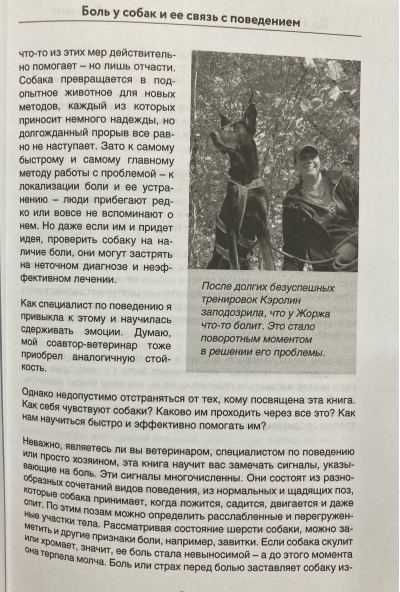 Боль у собак и ее связь с поведением

что-то из этих мер действительно помогает – но лишь отчасти. Собака превращается в подопытное животное для новых методов, каждый из которых приносит немного надежды, но долгожданный прорыв все равно не наступает. Зато к самому быстрому и самому главному методу работы с проблемой – к локализации боли и ее устранению – люди прибегают редко или вовсе не вспоминают о нем. Но даже если им и придет идея, проверить собаку на наличие боли, они могут застрять на неточном диагнозе и неэффективном лечении.

Как специалист по поведению я привыкла к этому и научилась сдерживать эмоции. Думаю, мой соавтор-ветеринар тоже приобрел аналогичную стойкость.

После долгих безуспешных тренировок Кэролин заподозрила, что у Жоржа что-то болит. Это стало поворотным моментом в решении его проблемы.

Однако недопустимо отстраняться от тех, кому посвящена эта книга. Как себя чувствуют собаки? Каково им проходить через все это? Как нам научиться быстро и эффективно помогать им?

Неважно, являетесь ли вы ветеринаром, специалистом по поведению или просто хозяином, эта книга научит вас замечать сигналы, указывающие на боль. Эти сигналы многочисленны. Они состоят из разнообразных сочетаний видов поведения, из нормальных и щадящих поз, которые собака принимает, когда ложится, садится, двигается и даже спит. По этим позам можно определить расслабленные и перегруженные участки тела. Рассматривая состояние шерсти собаки, можно заметить и другие признаки боли, например, завитки. Если собака скулит или хромает, значит, ее боль стала невыносимой – а до этого момента она терпела молча. Боль или страх перед болью заставляет собаку из-